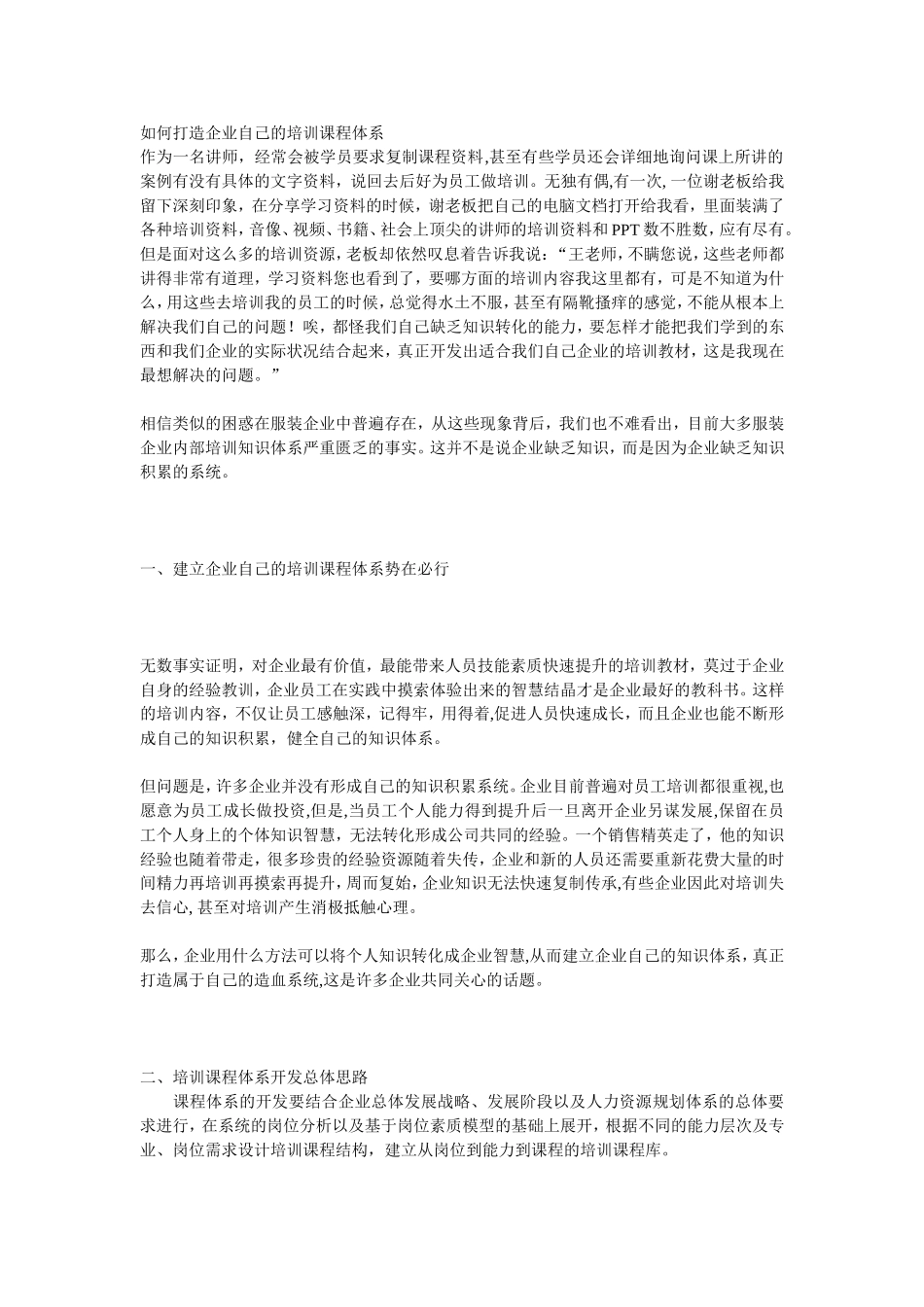 如何打造企业自己的培训课程体系
作为一名讲师，经常会被学员要求复制课程资料,甚至有些学员还会详细地询问课上所讲的案例有没有具体的文字资料，说回去后好为员工做培训。无独有偶,有一次，一位谢老板给我留下深刻印象，在分享学习资料的时候，谢老板把自己的电脑文档打开给我看，里面装满了各种培训资料，音像、视频、书籍、社会上顶尖的讲师的培训资料和PPT数不胜数，应有尽有。但是面对这么多的培训资源，老板却依然叹息着告诉我说：“王老师，不瞒您说，这些老师都讲得非常有道理，学习资料您也看到了，要哪方面的培训内容我这里都有，可是不知道为什么，用这些去培训我的员工的时候，总觉得水土不服，甚至有隔靴搔痒的感觉，不能从根本上解决我们自己的问题！唉，都怪我们自己缺乏知识转化的能力，要怎样才能把我们学到的东西和我们企业的实际状况结合起来，真正开发出适合我们自己企业的培训教材，这是我现在最想解决的问题。”

相信类似的困惑在服装企业中普遍存在，从这些现象背后，我们也不难看出，目前大多服装企业内部培训知识体系严重匮乏的事实。这并不是说企业缺乏知识，而是因为企业缺乏知识积累的系统。

一、建立企业自己的培训课程体系势在必行

无数事实证明，对企业最有价值，最能带来人员技能素质快速提升的培训教材，莫过于企业自身的经验教训，企业员工在实践中摸索体验出来的智慧结晶才是企业最好的教科书。这样的培训内容，不仅让员工感触深，记得牢，用得着,促进人员快速成长，而且企业也能不断形成自己的知识积累，健全自己的知识体系。

但问题是，许多企业并没有形成自己的知识积累系统。企业目前普遍对员工培训都很重视,也愿意为员工成长做投资,但是，当员工个人能力得到提升后一旦离开企业另谋发展,保留在员工个人身上的个体知识智慧，无法转化形成公司共同的经验。一个销售精英走了，他的知识经验也随着带走，很多珍贵的经验资源随着失传，企业和新的人员还需要重新花费大量的时间精力再培训再摸索再提升，周而复始，企业知识无法快速复制传承,有些企业因此对培训失去信心, 甚至对培训产生消极抵触心理。

那么，企业用什么方法可以将个人知识转化成企业智慧,从而建立企业自己的知识体系，真正打造属于自己的造血系统,这是许多企业共同关心的话题。

二、培训课程体系开发总体思路
课程体系的开发要结合企业总体发展战略、发展阶段以及人力资源规划体系的总体要求进行，在系统的岗位分析以及基于岗位素质模型的基础上展开，根据不同的能力层次及专业、岗位需求设计培训课程结构，建立从岗位到能力到课程的培训课程库。